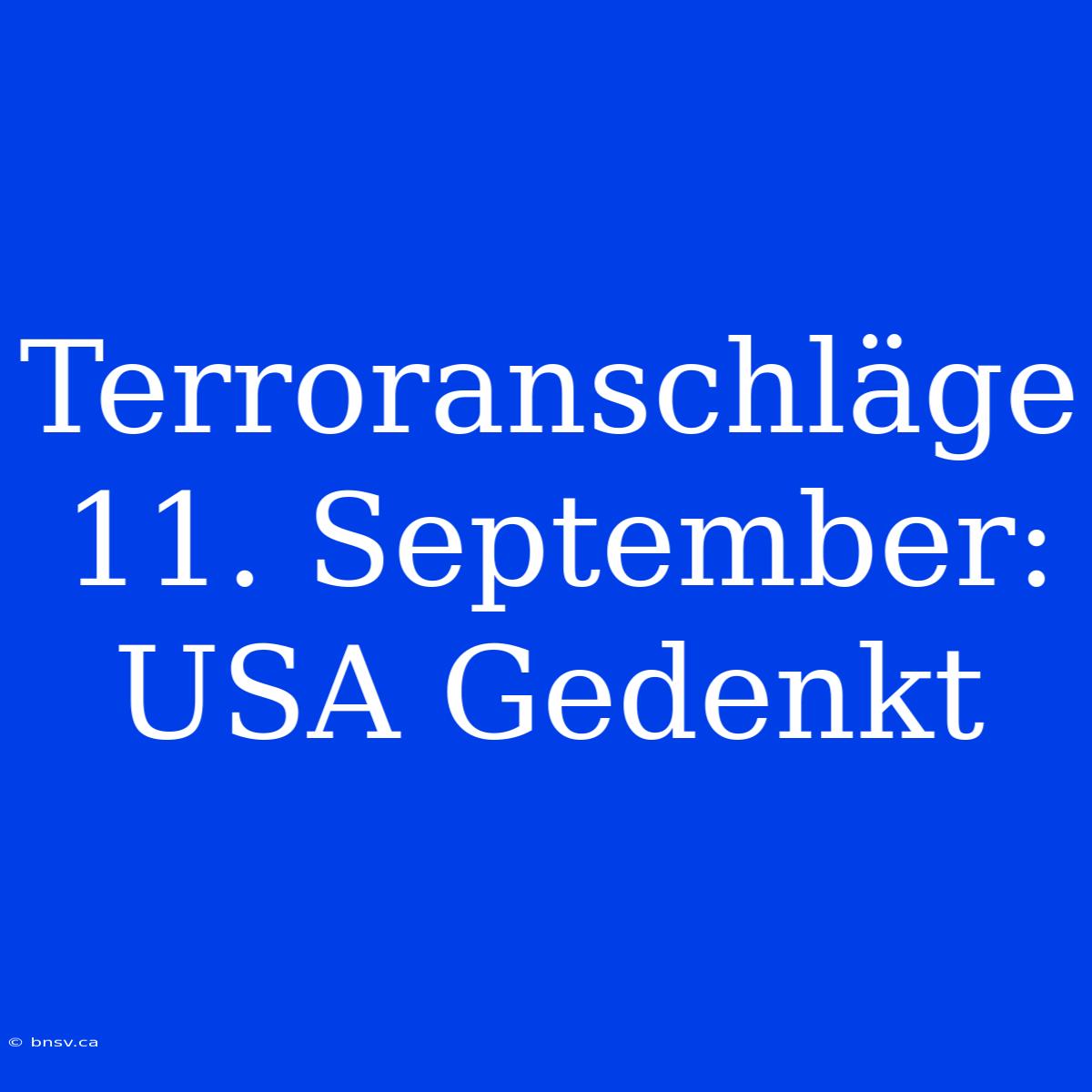 Terroranschläge 11. September: USA Gedenkt

© bnsv.ca